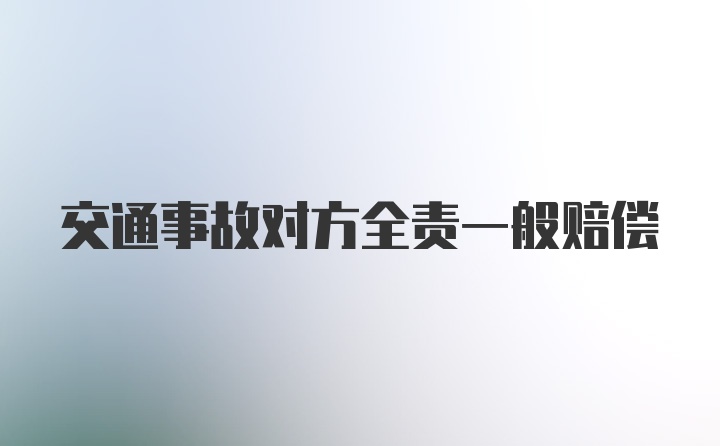 交通事故对方全责一般赔偿